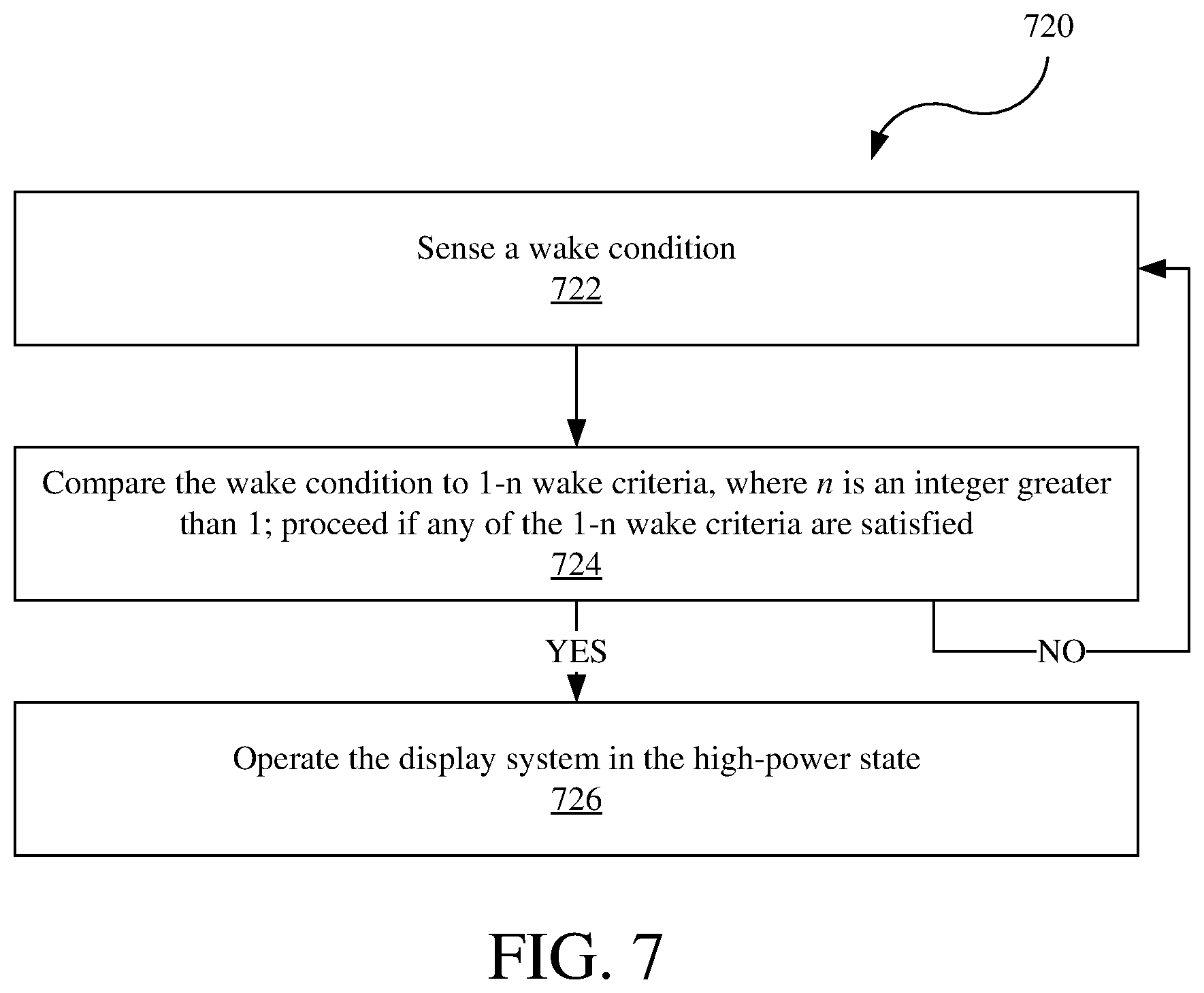 720

Sense a wake condition
722

Compare the wake condition to 1-n wake criteria, where $n$ is an integer greater than 1; proceed if any of the 1-n wake criteria are satisfied
724

YES

NO

Operate the display system in the high-power state
726

FIG. 7